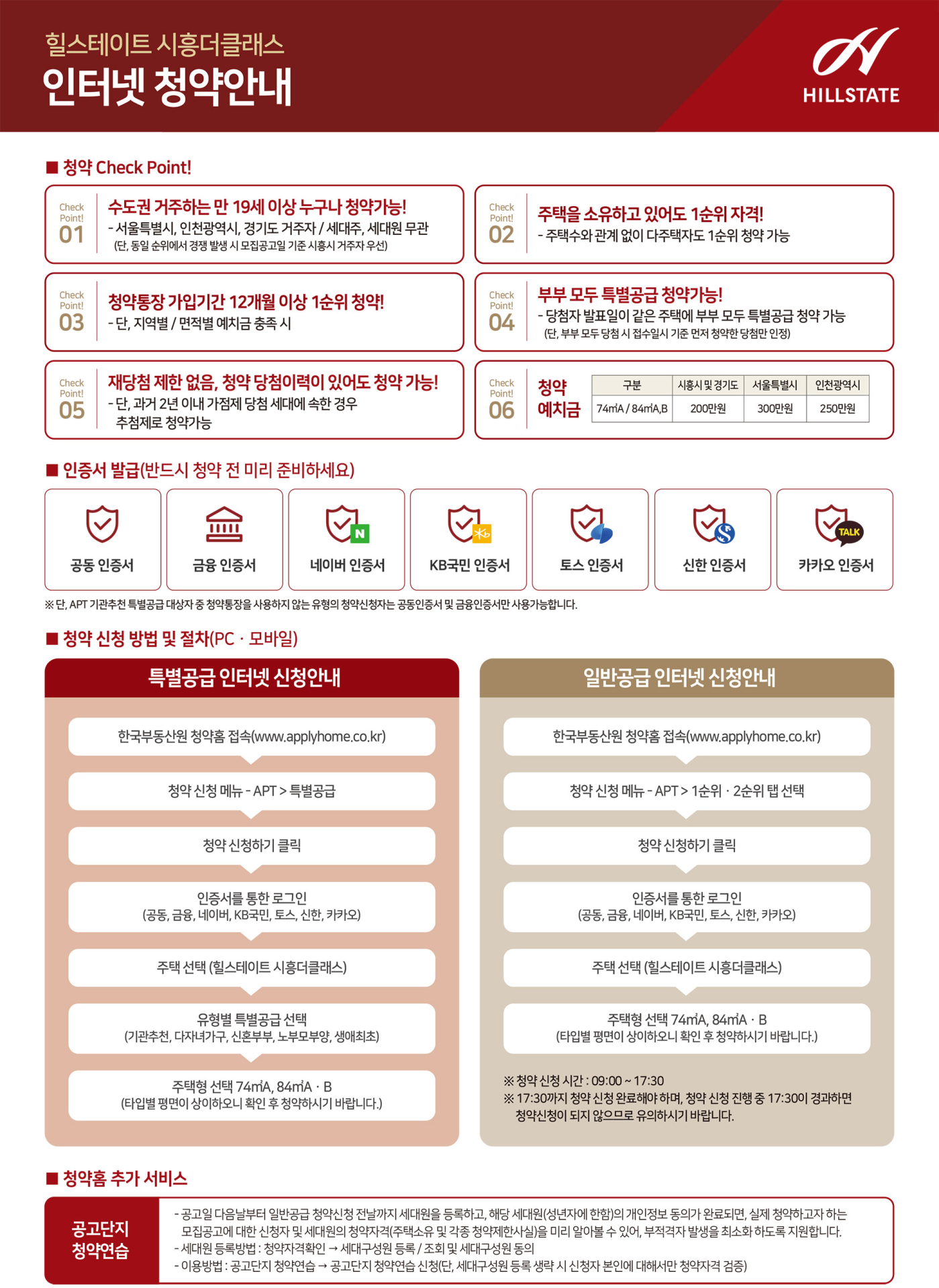 힐스테이트 시흥더클래스
인터넷 청약안내

HILLSTATE

■ 청약 Check Point!

Check Point! 01
수도권 거주하는 만 19세 이상 누구나 청약가능!
- 서울특별시, 인천광역시, 경기도 거주자 / 세대주, 세대원 무관
(단, 동일 순위에서 경쟁 발생 시 모집공고일 기준 시흥시 거주자 우선)

Check Point! 02
주택을 소유하고 있어도 1순위 자격!
- 주택수와 관계 없이 다주택자도 1순위 청약 가능

Check Point! 03
청약통장 가입기간 12개월 이상 1순위 청약!
- 단, 지역별 / 면적별 예치금 충족 시

Check Point! 04
부부 모두 특별공급 청약가능!
- 당첨자 발표일이 같은 주택에 부부 모두 특별공급 청약 가능
(단, 부부 모두 당첨 시 접수일시 기준 먼저 청약한 당첨만 인정)

Check Point! 05
재당첨 제한 없음, 청약 당첨이력이 있어도 청약 가능!
- 단, 과거 2년 이내 가점제 당첨 세대에 속한 경우 추첨제로 청약가능

Check Point! 06
청약 예치금

| 구분 | 시흥시 및 경기도 | 서울특별시 | 인천광역시 |
|---|---|---|---|
| 74㎡A / 84㎡A,B | 200만원 | 300만원 | 250만원 |

■ 인증서 발급(반드시 청약 전 미리 준비하세요)

공동 인증서
금융 인증서
네이버 인증서
KB국민 인증서
토스 인증서
신한 인증서
카카오 인증서

※ 단, APT 기관추천 특별공급 대상자 중 청약통장을 사용하지 않는 유형의 청약신청자는 공동인증서 및 금융인증서만 사용가능합니다.

■ 청약 신청 방법 및 절차(PC · 모바일)

특별공급 인터넷 신청안내

한국부동산원 청약홈 접속(www.applyhome.co.kr)

청약 신청 메뉴 - APT > 특별공급

청약 신청하기 클릭

인증서를 통한 로그인
(공동, 금융, 네이버, KB국민, 토스, 신한, 카카오)

주택 선택 (힐스테이트 시흥더클래스)

유형별 특별공급 선택
(기관추천, 다자녀가구, 신혼부부, 노부모부양, 생애최초)

주택형 선택 74㎡A, 84㎡A · B
(타입별 평면이 상이하오니 확인 후 청약하시기 바랍니다.)

일반공급 인터넷 신청안내

한국부동산원 청약홈 접속(www.applyhome.co.kr)

청약 신청 메뉴 - APT > 1순위 · 2순위 탭 선택

청약 신청하기 클릭

인증서를 통한 로그인
(공동, 금융, 네이버, KB국민, 토스, 신한, 카카오)

주택 선택 (힐스테이트 시흥더클래스)

주택형 선택 74㎡A, 84㎡A · B
(타입별 평면이 상이하오니 확인 후 청약하시기 바랍니다.)

※ 청약 신청 시간 : 09:00 ~ 17:30
※ 17:30까지 청약 신청 완료해야 하며, 청약 신청 진행 중 17:30이 경과하면 청약신청이 되지 않으므로 유의하시기 바랍니다.

■ 청약홈 추가 서비스

공고단지
청약연습

- 공고일 다음날부터 일반공급 청약신청 전날까지 세대원을 등록하고, 해당 세대원(성년자에 한함)의 개인정보 동의가 완료되면, 실제 청약하고자 하는 모집공고에 대한 신청자 및 세대원의 청약자격(주택소유 및 각종 청약제한사실)을 미리 알아볼 수 있어, 부적격자 발생을 최소화 하도록 지원합니다.
- 세대원 등록방법 : 청약자격확인 → 세대구성원 등록 / 조회 및 세대구성원 동의
- 이용방법 : 공고단지 청약연습 → 공고단지 청약연습 신청(단, 세대구성원 등록 생략 시 신청자 본인에 대해서만 청약자격 검증)